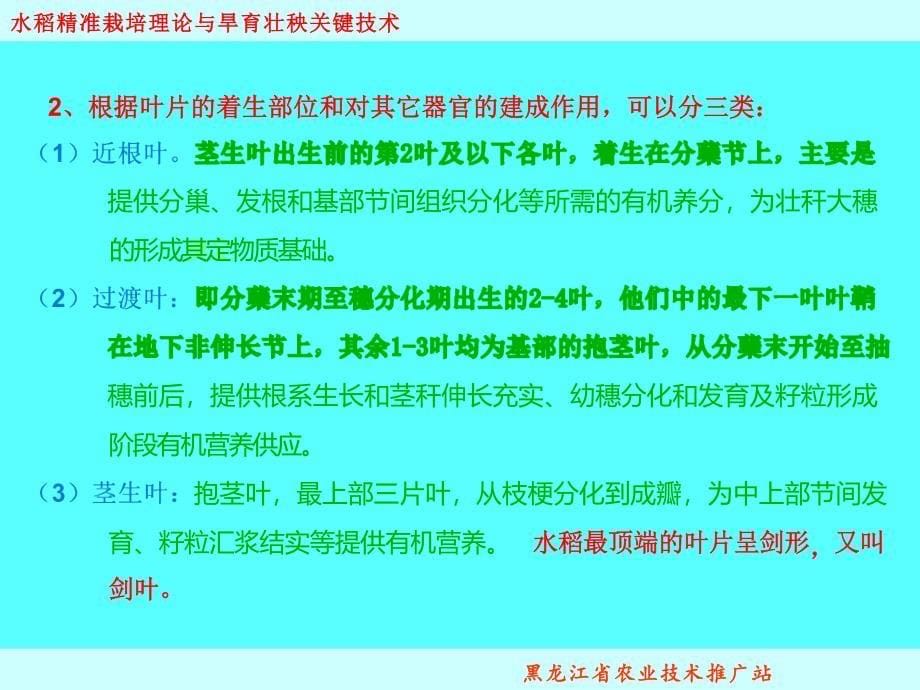 水稻精准栽培理论与旱育壮秧关键技术

2、根据叶片的着生部位和对其它器官的建成作用，可以分三类：

（1）近根叶。茎生叶出生前的第2叶及以下各叶，着生在分蘖节上，主要是提供分巢、发根和基部节间组织分化等所需的有机养分，为壮秆大穗的形成其定物质基础。

（2）过渡叶：即分蘖末期至穗分化期出生的2-4叶，他们中的最下一叶叶鞘在地下非伸长节上，其余1-3叶均为基部的抱茎叶，从分蘖末开始至抽穗前后，提供根系生长和茎秆伸长充实、幼穗分化和发育及籽粒形成阶段有机营养供应。

（3）茎生叶：抱茎叶，最上部三片叶，从枝梗分化到成瓣，为中上部节间发育、籽粒汇浆结实等提供有机营养。 水稻最顶端的叶片呈剑形，又叫剑叶。

黑龙江省农业技术推广站